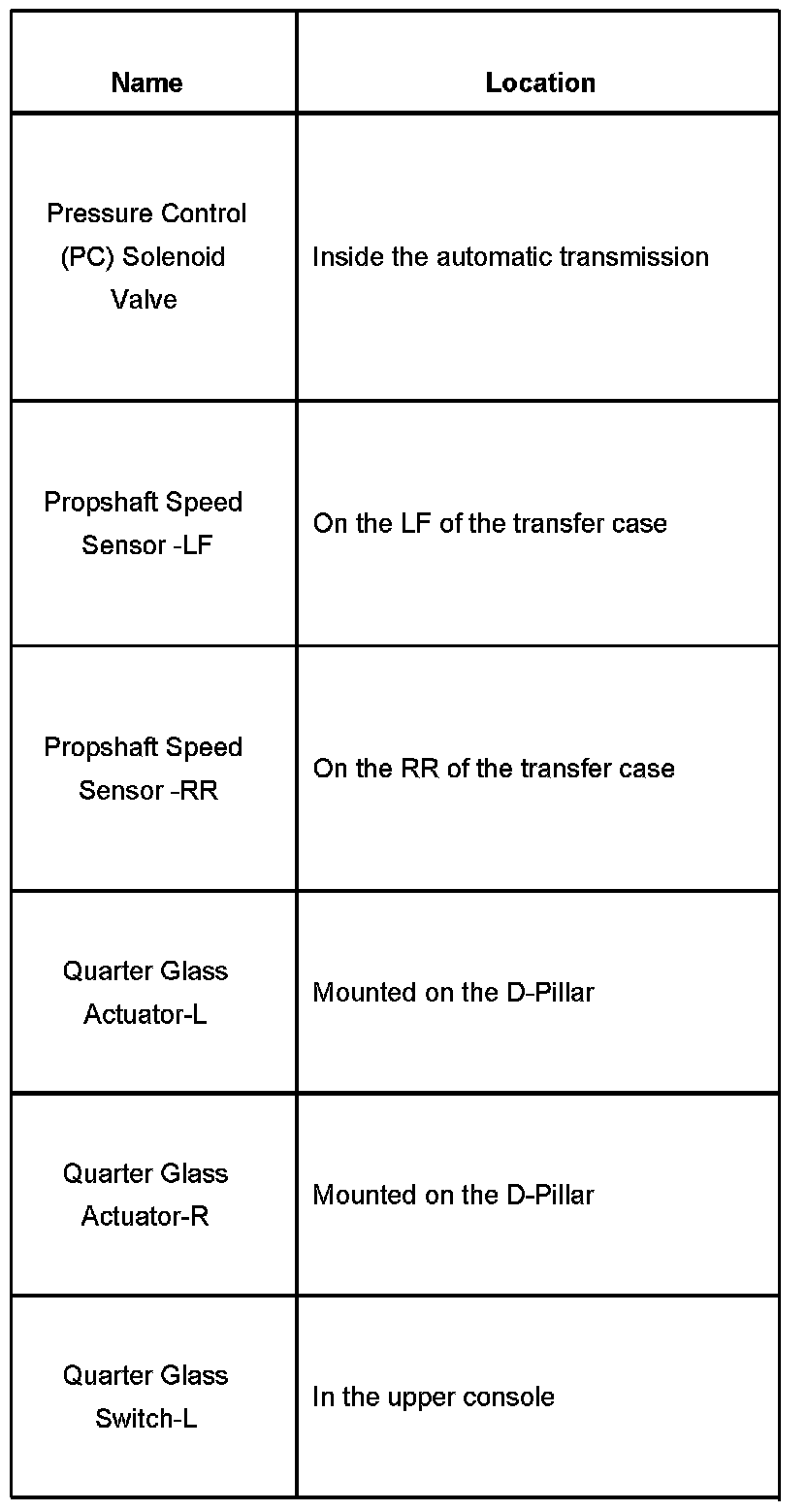 | Name | Location |
|---|---|
| Pressure Control (PC) Solenoid Valve | Inside the automatic transmission |
| Propshaft Speed Sensor -LF | On the LF of the transfer case |
| Propshaft Speed Sensor -RR | On the RR of the transfer case |
| Quarter Glass Actuator-L | Mounted on the D-Pillar |
| Quarter Glass Actuator-R | Mounted on the D-Pillar |
| Quarter Glass Switch-L | In the upper console |